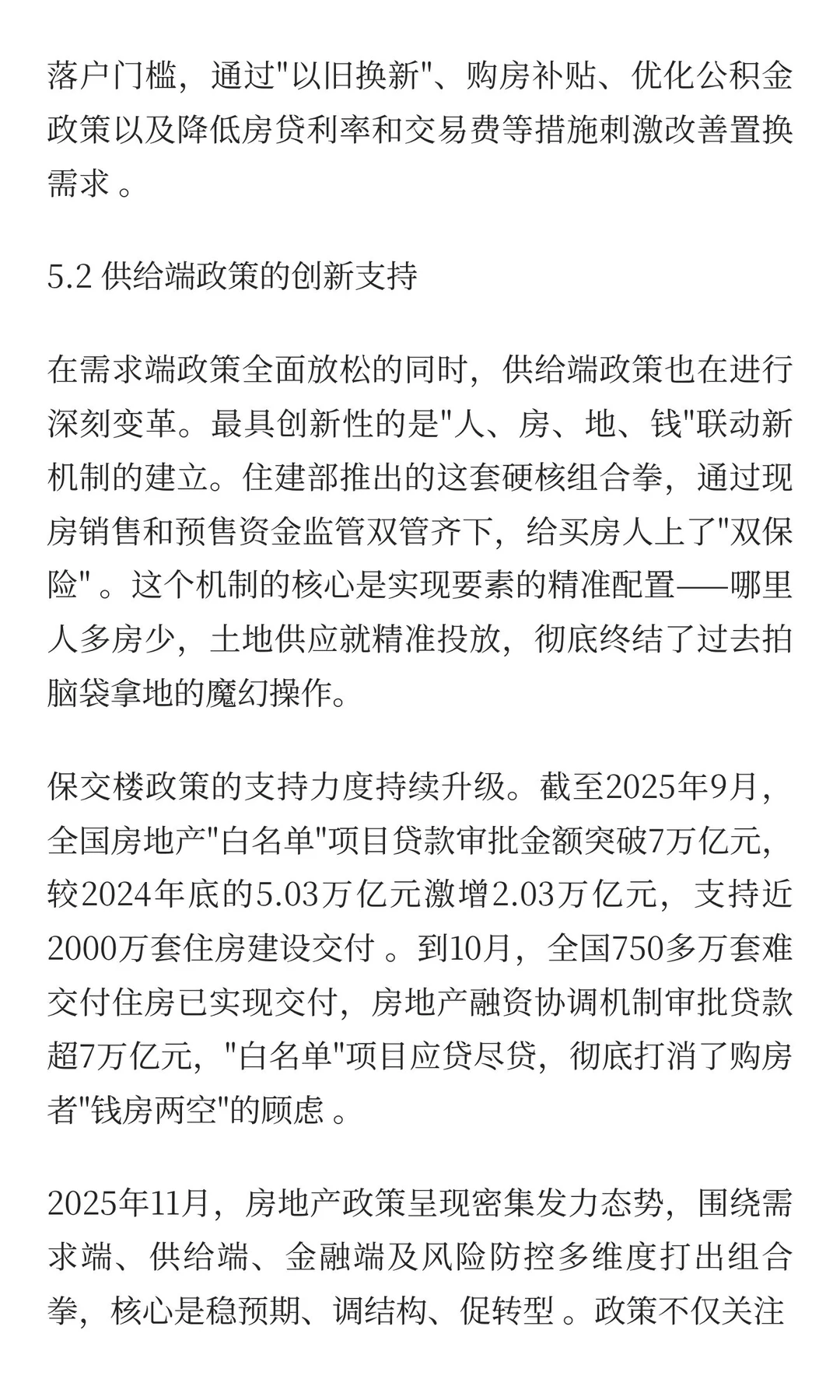 落户门槛，通过"以旧换新"、购房补贴、优化公积金政策以及降低房贷利率和交易费等措施刺激改善置换需求 。

5.2 供给端政策的创新支持

在需求端政策全面放松的同时，供给端政策也在进行深刻变革。最具创新性的是"人、房、地、钱"联动新机制的建立。住建部推出的这套硬核组合拳，通过现房销售和预售资金监管双管齐下，给买房人上了"双保险" 。这个机制的核心是实现要素的精准配置——哪里人多房少，土地供应就精准投放，彻底终结了过去拍脑袋拿地的魔幻操作。

保交楼政策的支持力度持续升级。截至2025年9月，全国房地产"白名单"项目贷款审批金额突破7万亿元，较2024年底的5.03万亿元激增2.03万亿元，支持近2000万套住房建设交付 。到10月，全国750多万套难交付住房已实现交付，房地产融资协调机制审批贷款超7万亿元，"白名单"项目应贷尽贷，彻底打消了购房者"钱房两空"的顾虑 。

2025年11月，房地产政策呈现密集发力态势，围绕需求端、供给端、金融端及风险防控多维度打出组合拳，核心是稳预期、调结构、促转型 。政策不仅关注